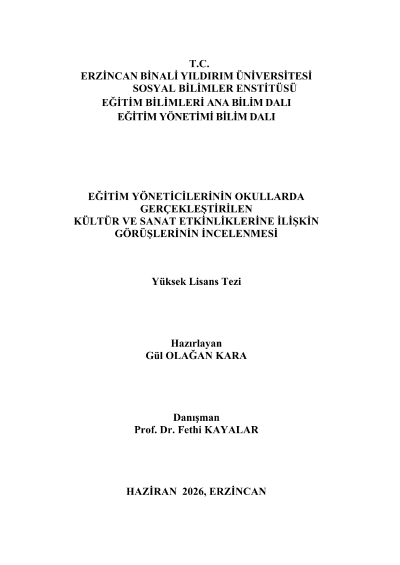 T.C.
ERZİNCAN BİNALİ YILDIRIM ÜNİVERSİTESİ
SOSYAL BİLİMLER ENSTİTÜSÜ
EĞİTİM BİLİMLERİ ANA BİLİM DALI
EĞİTİM YÖNETİMİ BİLİM DALI

EĞİTİM YÖNETİCİLERİNİN OKULLARDA GERÇEKLEŞTİRİLEN KÜLTÜR VE SANAT ETKİNLİKLERİNE İLİŞKİN GÖRÜŞLERİNİN İNCELENMESİ

Yüksek Lisans Tezi

Hazırlayan
Gül OLAĞAN KARA

Danışman
Prof. Dr. Fethi KAYALAR

HAZİRAN 2026, ERZİNCAN